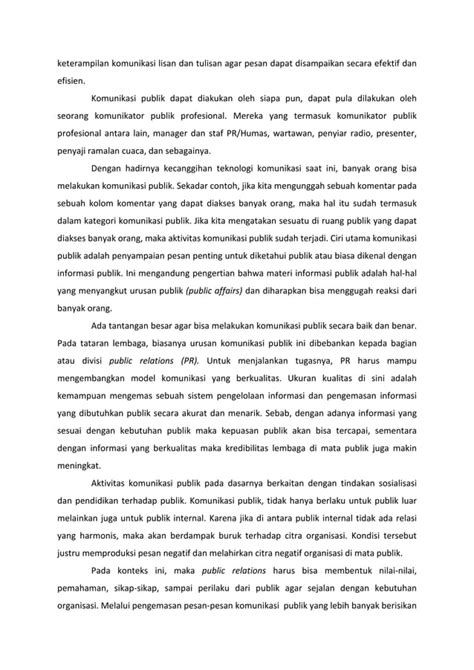 keterampilan komunikasi lisan dan tulisan agar pesan dapat disampaikan secara efektif dan efisien.

Komunikasi publik dapat diakukan oleh siapa pun, dapat pula dilakukan oleh seorang komunikator publik profesional. Mereka yang termasuk komunikator publik profesional antara lain, manager dan staf PR/Humas, wartawan, penyiar radio, presenter, penyaji ramalan cuaca, dan sebagainya.

Dengan hadirnya kecanggihan teknologi komunikasi saat ini, banyak orang bisa melakukan komunikasi publik. Sekadar contoh, jika kita mengunggah sebuah komentar pada sebuah kolom komentar yang dapat diakses banyak orang, maka hal itu sudah termasuk dalam kategori komunikasi publik. Jika kita mengatakan sesuatu di ruang publik yang dapat diakses banyak orang, maka aktivitas komunikasi publik sudah terjadi. Ciri utama komunikasi publik adalah penyampaian pesan penting untuk diketahui publik atau biasa dikenal dengan informasi publik. Ini mengandung pengertian bahwa materi informasi publik adalah hal-hal yang menyangkut urusan publik (public affairs) dan diharapkan bisa menggugah reaksi dari banyak orang.

Ada tantangan besar agar bisa melakukan komunikasi publik secara baik dan benar. Pada tataran lembaga, biasanya urusan komunikasi publik ini dibebankan kepada bagian atau divisi public relations (PR). Untuk menjalankan tugasnya, PR harus mampu mengembangkan model komunikasi yang berkualitas. Ukuran kualitas di sini adalah kemampuan mengemas sebuah sistem pengelolaan informasi dan pengemasan informasi yang dibutuhkan publik secara akurat dan menarik. Sebab, dengan adanya informasi yang sesuai dengan kebutuhan publik maka kepuasan publik akan bisa tercapai, sementara dengan informasi yang berkualitas maka kredibilitas lembaga di mata publik juga makin meningkat.

Aktivitas komunikasi publik pada dasarnya berkaitan dengan tindakan sosialisasi dan pendidikan terhadap publik. Komunikasi publik, tidak hanya berlaku untuk publik luar melainkan juga untuk publik internal. Karena jika di antara publik internal tidak ada relasi yang harmonis, maka akan berdampak buruk terhadap citra organisasi. Kondisi tersebut justru memproduksi pesan negatif dan melahirkan citra negatif organisasi di mata publik.

Pada konteks ini, maka public relations harus bisa membentuk nilai-nilai, pemahaman, sikap-sikap, sampai perilaku dari publik agar sejalan dengan kebutuhan organisasi. Melalui pengemasan pesan-pesan komunikasi publik yang lebih banyak berisikan